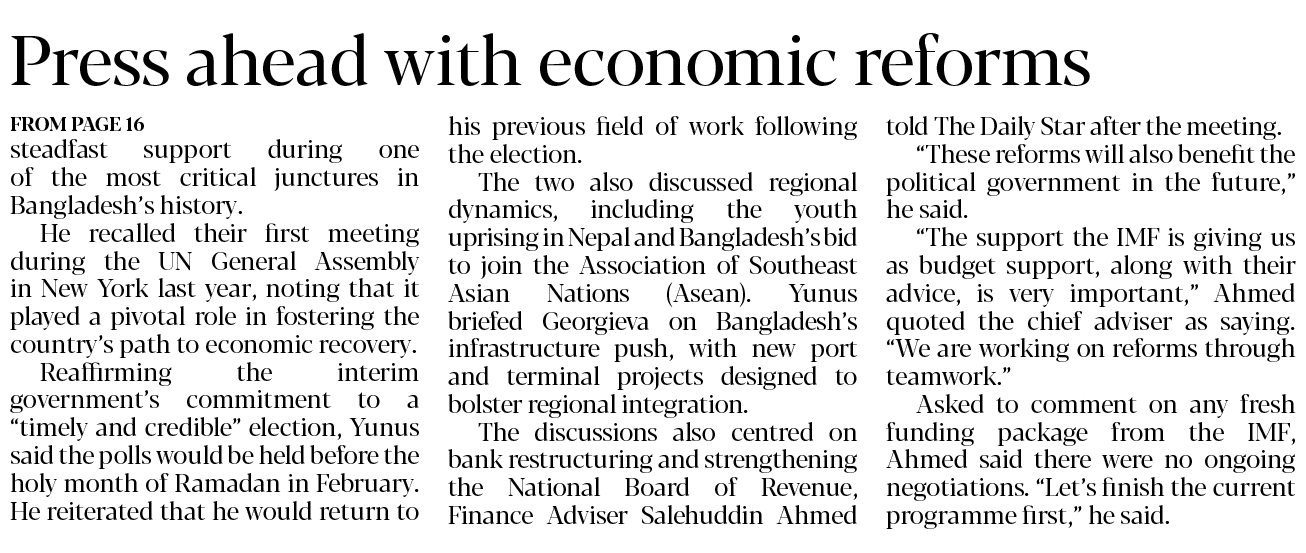 Press ahead with economic reforms

FROM PAGE 16
steadfast support during one of the most critical junctures in Bangladesh's history.

He recalled their first meeting during the UN General Assembly in New York last year, noting that it played a pivotal role in fostering the country's path to economic recovery.

Reaffirming the interim government's commitment to a "timely and credible" election, Yunus said the polls would be held before the holy month of Ramadan in February. He reiterated that he would return to his previous field of work following the election.

The two also discussed regional dynamics, including the youth uprising in Nepal and Bangladesh's bid to join the Association of Southeast Asian Nations (Asean). Yunus briefed Georgieva on Bangladesh's infrastructure push, with new port and terminal projects designed to bolster regional integration.

The discussions also centred on bank restructuring and strengthening the National Board of Revenue, Finance Adviser Salehuddin Ahmed told The Daily Star after the meeting.

"These reforms will also benefit the political government in the future," he said.

"The support the IMF is giving us as budget support, along with their advice, is very important," Ahmed quoted the chief adviser as saying. "We are working on reforms through teamwork."

Asked to comment on any fresh funding package from the IMF, Ahmed said there were no ongoing negotiations. "Let's finish the current programme first," he said.